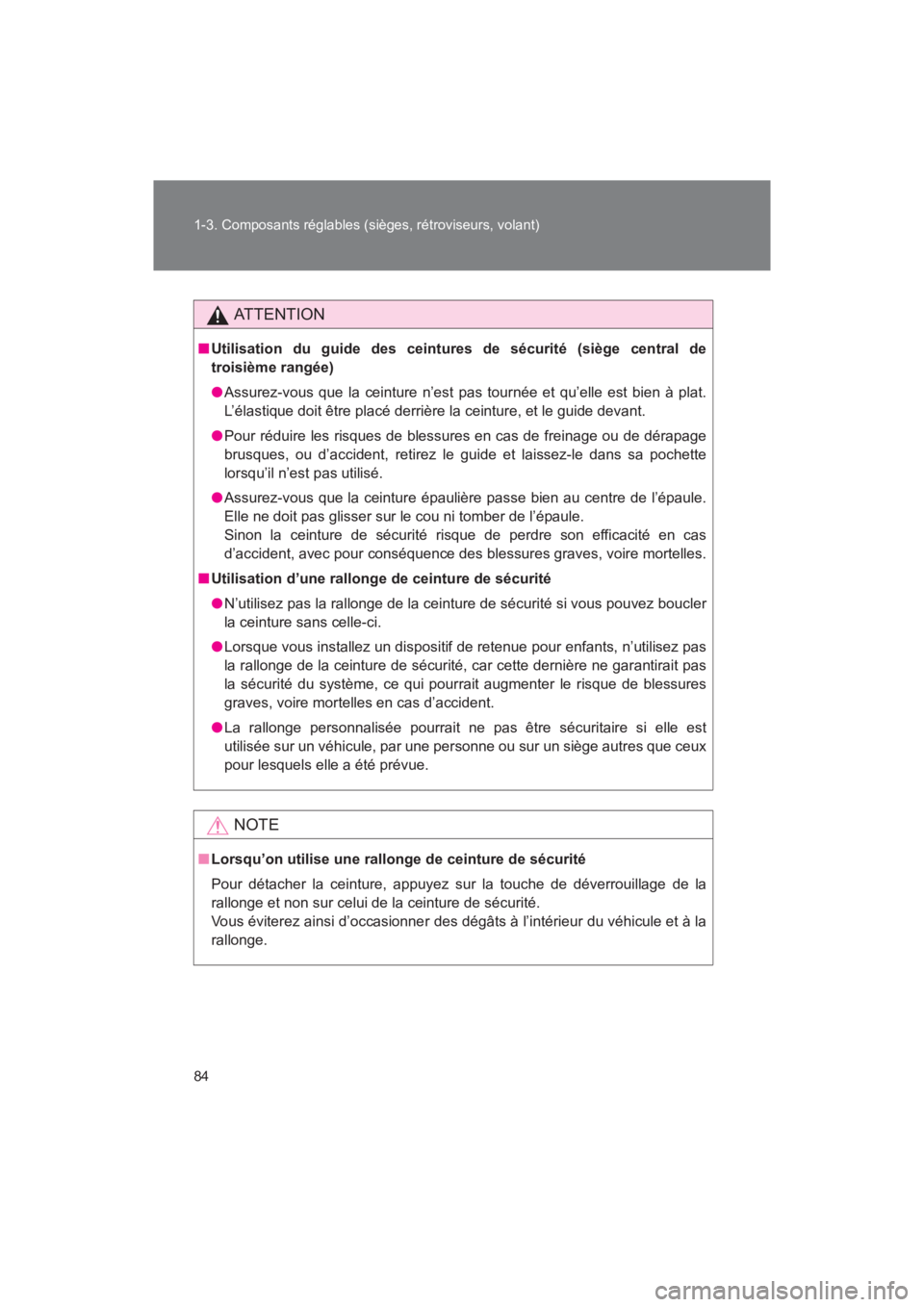 1-3. Composants réglables (sièges, rétroviseurs, volant)

ATTENTION

■ Utilisation du guide des ceintures de sécurité (siège central de troisième rangée)

● Assurez-vous que la ceinture n'est pas tournée et qu'elle est bien à plat. L'élastique doit être placé derrière la ceinture, et le guide devant.

● Pour réduire les risques de blessures en cas de freinage ou de dérapage brusques, ou d'accident, retirez le guide et laissez-le dans sa pochette lorsqu'il n'est pas utilisé.

● Assurez-vous que la ceinture épaulière passe bien au centre de l'épaule. Elle ne doit pas glisser sur le cou ni tomber de l'épaule.
Sinon la ceinture de sécurité risque de perdre son efficacité en cas d'accident, avec pour conséquence des blessures graves, voire mortelles.

■ Utilisation d'une rallonge de ceinture de sécurité

● N'utilisez pas la rallonge de la ceinture de sécurité si vous pouvez boucler la ceinture sans celle-ci.

● Lorsque vous installez un dispositif de retenue pour enfants, n'utilisez pas la rallonge de la ceinture de sécurité, car cette dernière ne garantirait pas la sécurité du système, ce qui pourrait augmenter le risque de blessures graves, voire mortelles en cas d'accident.

● La rallonge personnalisée pourrait ne pas être sécuritaire si elle est utilisée sur un véhicule, par une personne ou sur un siège autres que ceux pour lesquels elle a été prévue.

NOTE

■ Lorsqu'on utilise une rallonge de ceinture de sécurité

Pour détacher la ceinture, appuyez sur la touche de déverrouillage de la rallonge et non sur celui de la ceinture de sécurité.
Vous éviterez ainsi d'occasionner des dégâts à l'intérieur du véhicule et à la rallonge.

84

carmanualsonline.info